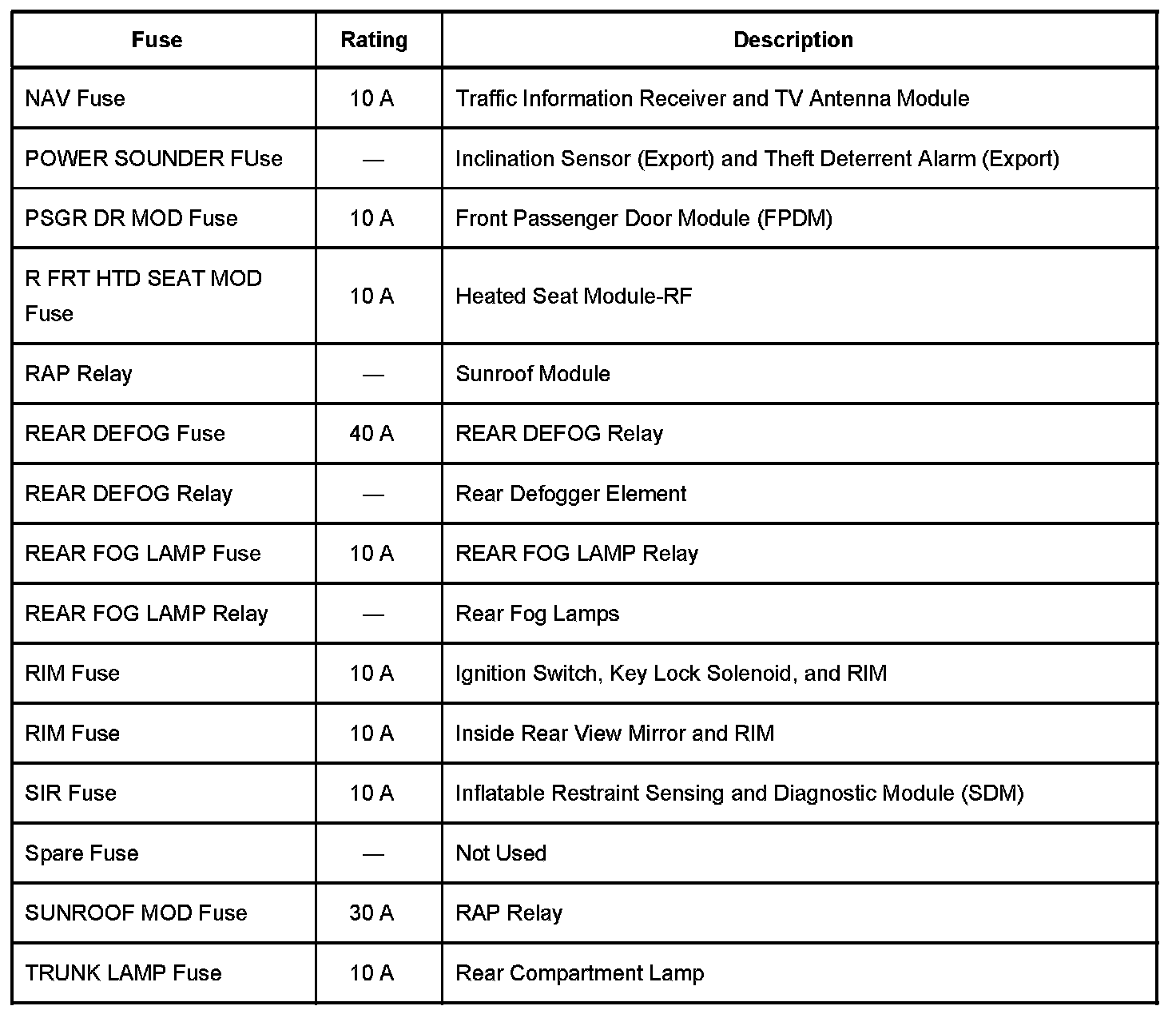 | Fuse | Rating | Description |
|---|---|---|
| NAV Fuse | 10 A | Traffic Information Receiver and TV Antenna Module |
| POWER SOUNDER FUse | — | Inclination Sensor (Export) and Theft Deterrent Alarm (Export) |
| PSGR DR MOD Fuse | 10 A | Front Passenger Door Module (FPDM) |
| R FRT HTD SEAT MOD Fuse | 10 A | Heated Seat Module-RF |
| RAP Relay | — | Sunroof Module |
| REAR DEFOG Fuse | 40 A | REAR DEFOG Relay |
| REAR DEFOG Relay | — | Rear Defogger Element |
| REAR FOG LAMP Fuse | 10 A | REAR FOG LAMP Relay |
| REAR FOG LAMP Relay | — | Rear Fog Lamps |
| RIM Fuse | 10 A | Ignition Switch, Key Lock Solenoid, and RIM |
| RIM Fuse | 10 A | Inside Rear View Mirror and RIM |
| SIR Fuse | 10 A | Inflatable Restraint Sensing and Diagnostic Module (SDM) |
| Spare Fuse | — | Not Used |
| SUNROOF MOD Fuse | 30 A | RAP Relay |
| TRUNK LAMP Fuse | 10 A | Rear Compartment Lamp |